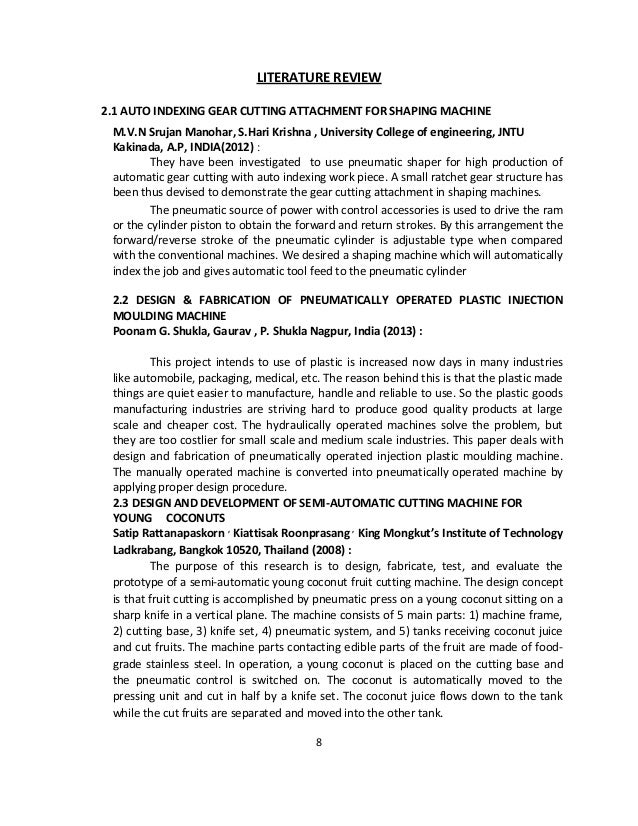 LITERATURE REVIEW

2.1 AUTO INDEXING GEAR CUTTING ATTACHMENT FOR SHAPING MACHINE

M.V.N Srujan Manohar, S.Hari Krishna , University College of engineering, JNTU Kakinada, A.P, INDIA(2012) :

They have been investigated to use pneumatic shaper for high production of automatic gear cutting with auto indexing work piece. A small ratchet gear structure has been thus devised to demonstrate the gear cutting attachment in shaping machines.

The pneumatic source of power with control accessories is used to drive the ram or the cylinder piston to obtain the forward and return strokes. By this arrangement the forward/reverse stroke of the pneumatic cylinder is adjustable type when compared with the conventional machines. We desired a shaping machine which will automatically index the job and gives automatic tool feed to the pneumatic cylinder

2.2 DESIGN & FABRICATION OF PNEUMATICALLY OPERATED PLASTIC INJECTION MOULDING MACHINE

Poonam G. Shukla, Gaurav , P. Shukla Nagpur, India (2013) :

This project intends to use of plastic is increased now days in many industries like automobile, packaging, medical, etc. The reason behind this is that the plastic made things are quiet easier to manufacture, handle and reliable to use. So the plastic goods manufacturing industries are striving hard to produce good quality products at large scale and cheaper cost. The hydraulically operated machines solve the problem, but they are too costlier for small scale and medium scale industries. This paper deals with design and fabrication of pneumatically operated injection plastic moulding machine. The manually operated machine is converted into pneumatically operated machine by applying proper design procedure.

2.3 DESIGN AND DEVELOPMENT OF SEMI-AUTOMATIC CUTTING MACHINE FOR YOUNG COCONUTS

Satip Rattanapaskorn , Kiattisak Roonprasang , King Mongkut's Institute of Technology Ladkrabang, Bangkok 10520, Thailand (2008) :

The purpose of this research is to design, fabricate, test, and evaluate the prototype of a semi-automatic young coconut fruit cutting machine. The design concept is that fruit cutting is accomplished by pneumatic press on a young coconut sitting on a sharp knife in a vertical plane. The machine consists of 5 main parts: 1) machine frame, 2) cutting base, 3) knife set, 4) pneumatic system, and 5) tanks receiving coconut juice and cut fruits. The machine parts contacting edible parts of the fruit are made of food-grade stainless steel. In operation, a young coconut is placed on the cutting base and the pneumatic control is switched on. The coconut is automatically moved to the pressing unit and cut in half by a knife set. The coconut juice flows down to the tank while the cut fruits are separated and moved into the other tank.

8